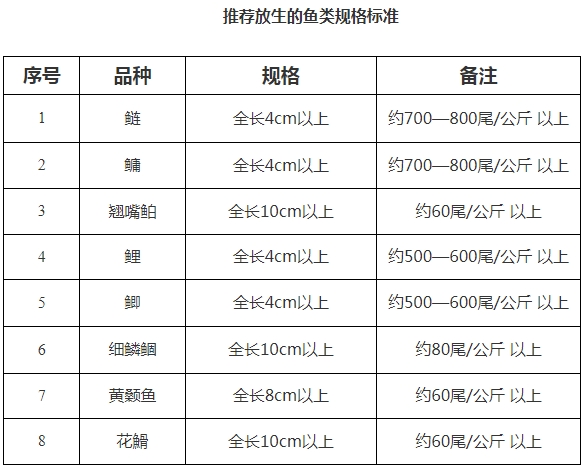 推荐放生的鱼类规格标准

| 序号 | 品种 | 规格 | 备注 |
|---|---|---|---|
| 1 | 鲢 | 全长4cm以上 | 约700—800尾/公斤 以上 |
| 2 | 鳙 | 全长4cm以上 | 约700—800尾/公斤 以上 |
| 3 | 翘嘴鲌 | 全长10cm以上 | 约60尾/公斤 以上 |
| 4 | 鲤 | 全长4cm以上 | 约500—600尾/公斤 以上 |
| 5 | 鲫 | 全长4cm以上 | 约500—600尾/公斤 以上 |
| 6 | 细鳞鲴 | 全长10cm以上 | 约80尾/公斤 以上 |
| 7 | 黄颡鱼 | 全长8cm以上 | 约60尾/公斤 以上 |
| 8 | 花䱻 | 全长10cm以上 | 约60尾/公斤 以上 |